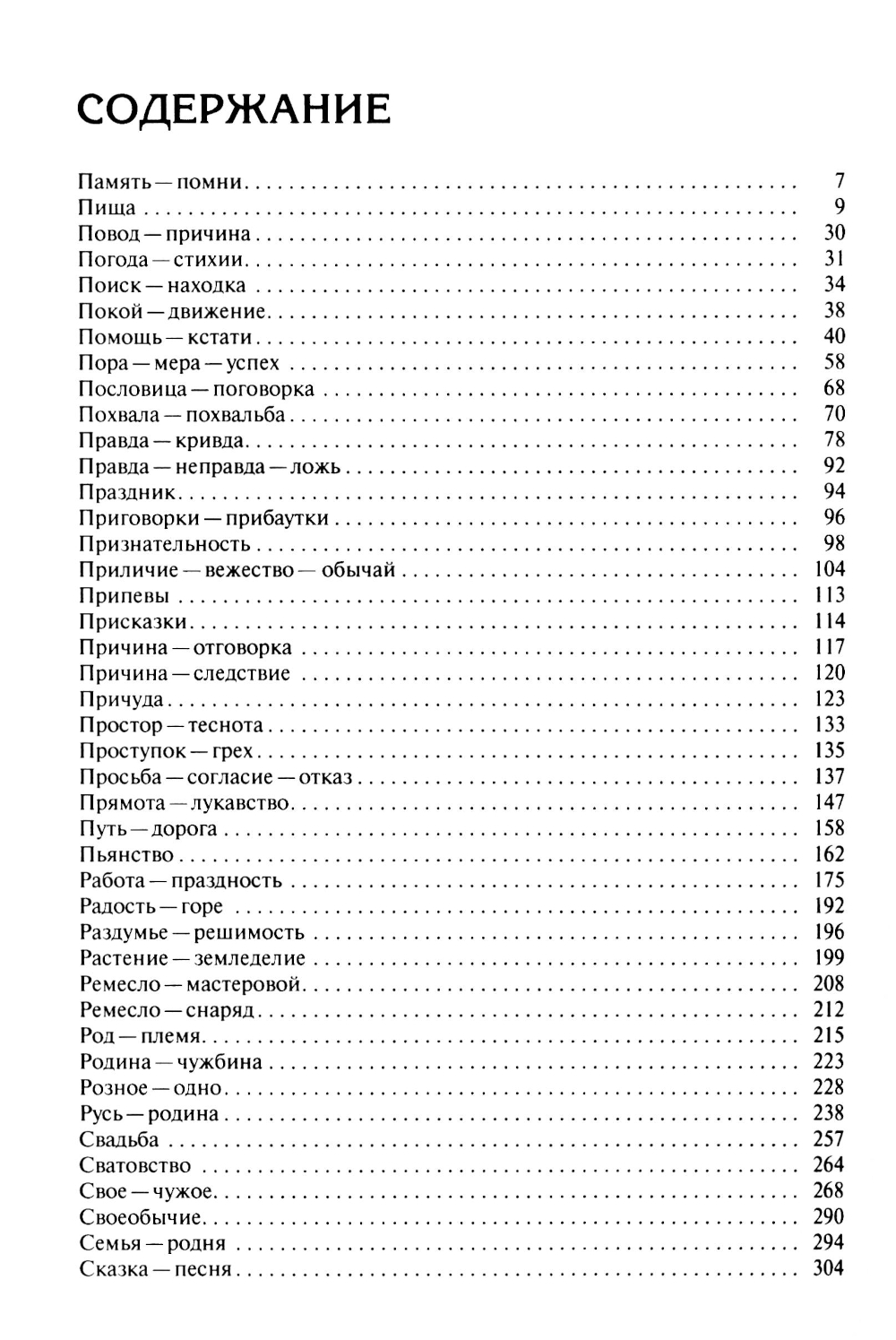 СОДЕРЖАНИЕ

Память — помни . . . 7
Пища . . . 9
Повод — причина . . . 30
Погода — стихии . . . 31
Поиск — находка . . . 34
Покой — движение . . . 38
Помощь — кстати . . . 40
Пора — мера — успех . . . 58
Пословица — поговорка . . . 68
Похвала — похвальба . . . 70
Правда — кривда . . . 78
Правда — неправда — ложь . . . 92
Праздник . . . 94
Приговорки — прибаутки . . . 96
Признательность . . . 98
Приличие — вежество — обычай . . . 104
Припевы . . . 113
Присказки . . . 114
Причина — отговорка . . . 117
Причина — следствие . . . 120
Причуда . . . 123
Простор — теснота . . . 133
Проступок — грех . . . 135
Просьба — согласие — отказ . . . 137
Прямота — лукавство . . . 147
Путь — дорога . . . 158
Пьянство . . . 162
Работа — праздность . . . 175
Радость — горе . . . 192
Раздумье — решимость . . . 196
Растение — земледелие . . . 199
Ремесло — мастеровой . . . 208
Ремесло — снаряд . . . 212
Род — племя . . . 215
Родина — чужбина . . . 223
Розное — одно . . . 228
Русь — родина . . . 238
Свадьба . . . 257
Сватовство . . . 264
Свое — чужое . . . 268
Своеобычие . . . 290
Семья — родня . . . 294
Сказка — песня . . . 304